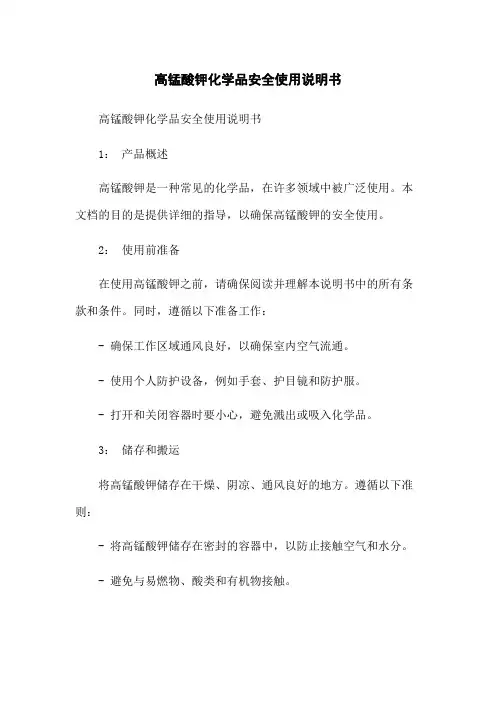 高锰酸钾化学品安全使用说明书

高锰酸钾化学品安全使用说明书

1： 产品概述

高锰酸钾是一种常见的化学品，在许多领域中被广泛使用。本文档的目的是提供详细的指导，以确保高锰酸钾的安全使用。

2： 使用前准备

在使用高锰酸钾之前，请确保阅读并理解本说明书中的所有条款和条件。同时，遵循以下准备工作：

- 确保工作区域通风良好，以确保室内空气流通。

- 使用个人防护设备，例如手套、护目镜和防护服。

- 打开和关闭容器时要小心，避免溅出或吸入化学品。

3： 储存和搬运

将高锰酸钾储存在干燥、阴凉、通风良好的地方。遵循以下准则：

- 将高锰酸钾储存在密封的容器中，以防止接触空气和水分。

- 避免与易燃物、酸类和有机物接触。